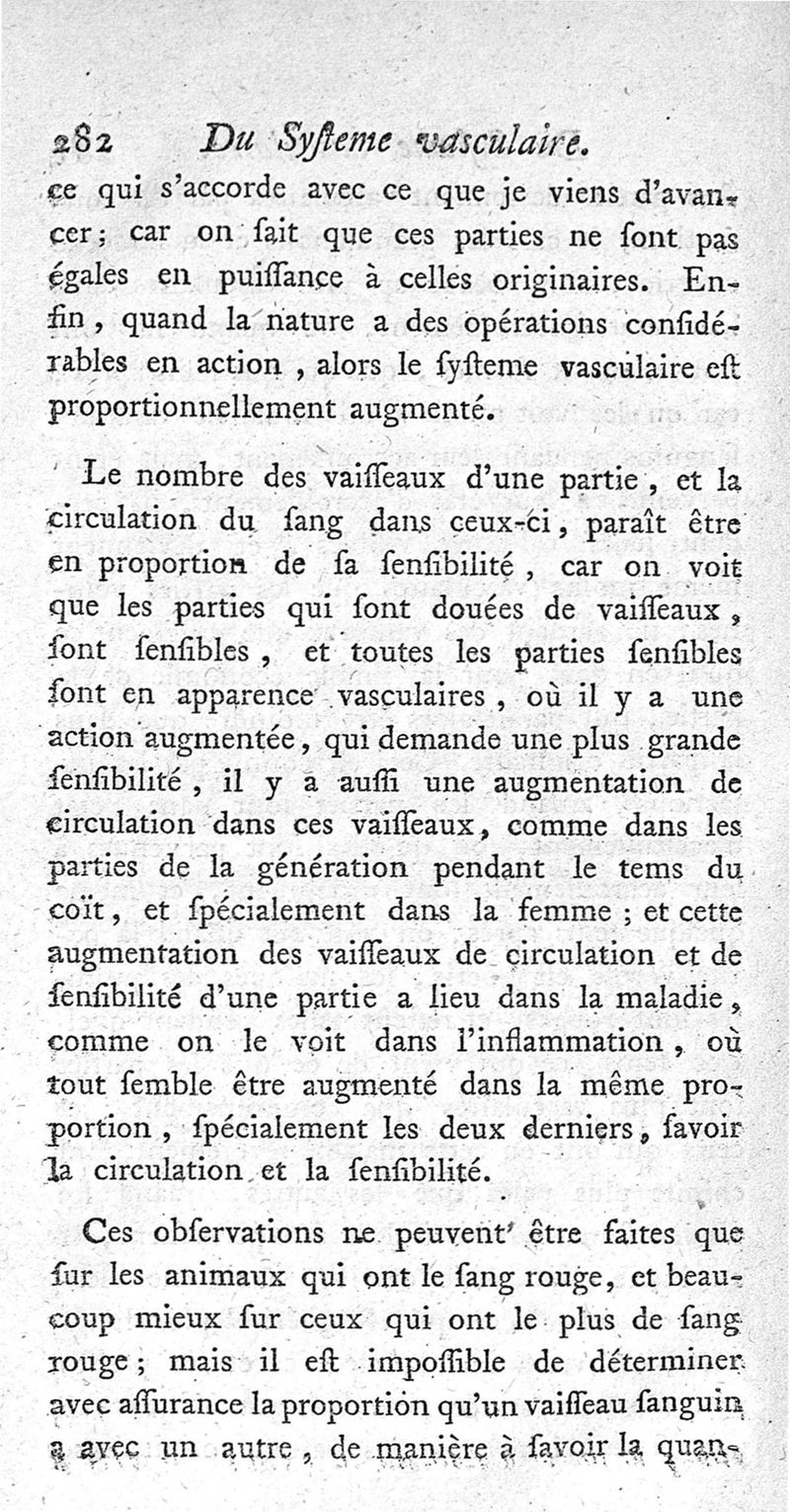 282 Du Syſteme vasculaire.

ce qui s'accorde avec ce que je viens d'avancer; car on ſait que ces parties ne ſont pas égales en puiſſance à celles originaires. Enfin, quand la nature a des opérations conſidérables en action, alors le ſyſteme vasculaire eſt proportionnellement augmenté.

Le nombre des vaiſſeaux d'une partie, et la circulation du ſang dans ceux-ci, paraît être en proportion de ſa ſenſibilité, car on voit que les parties qui ſont douées de vaiſſeaux, ſont ſenſibles, et toutes les parties ſenſibles ſont en apparence vasculaires, où il y a une action augmentée, qui demande une plus grande ſenſibilité, il y a auſſi une augmentation de circulation dans ces vaiſſeaux, comme dans les parties de la génération pendant le tems du coït, et ſpécialement dans la femme; et cette augmentation des vaiſſeaux de circulation et de ſenſibilité d'une partie a lieu dans la maladie, comme on le voit dans l'inflammation, où tout ſemble être augmenté dans la même proportion, ſpécialement les deux derniers, ſavoir la circulation et la ſenſibilité.

Ces obſervations ne peuvent être faites que ſur les animaux qui ont le ſang rouge, et beaucoup mieux ſur ceux qui ont le plus de ſang rouge; mais il eſt impoſſible de déterminer avec aſſurance la proportion qu'un vaiſſeau ſanguin a avec un autre, de manière à ſavoir la quan-